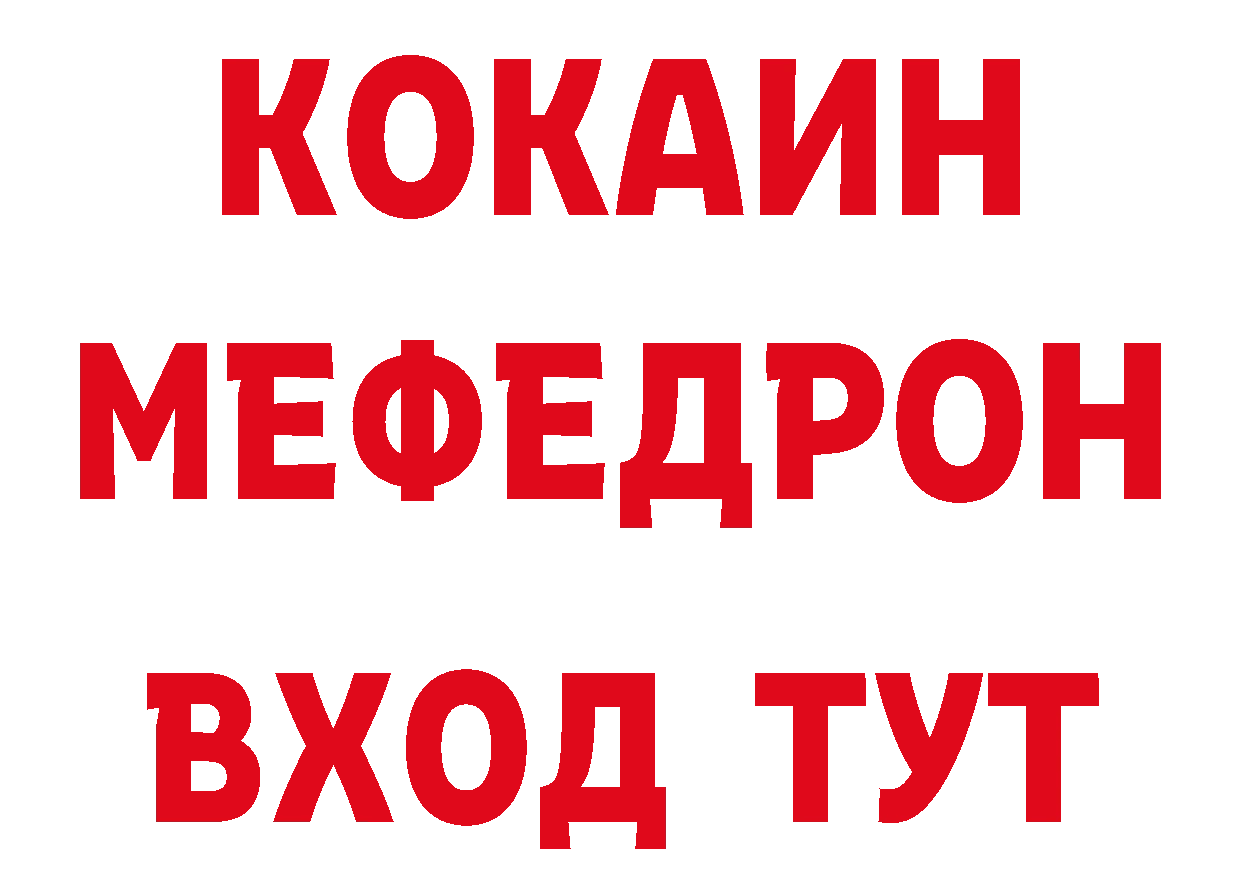 КОКАИН
МЕФЕДРОН
ВХОД ТУТ